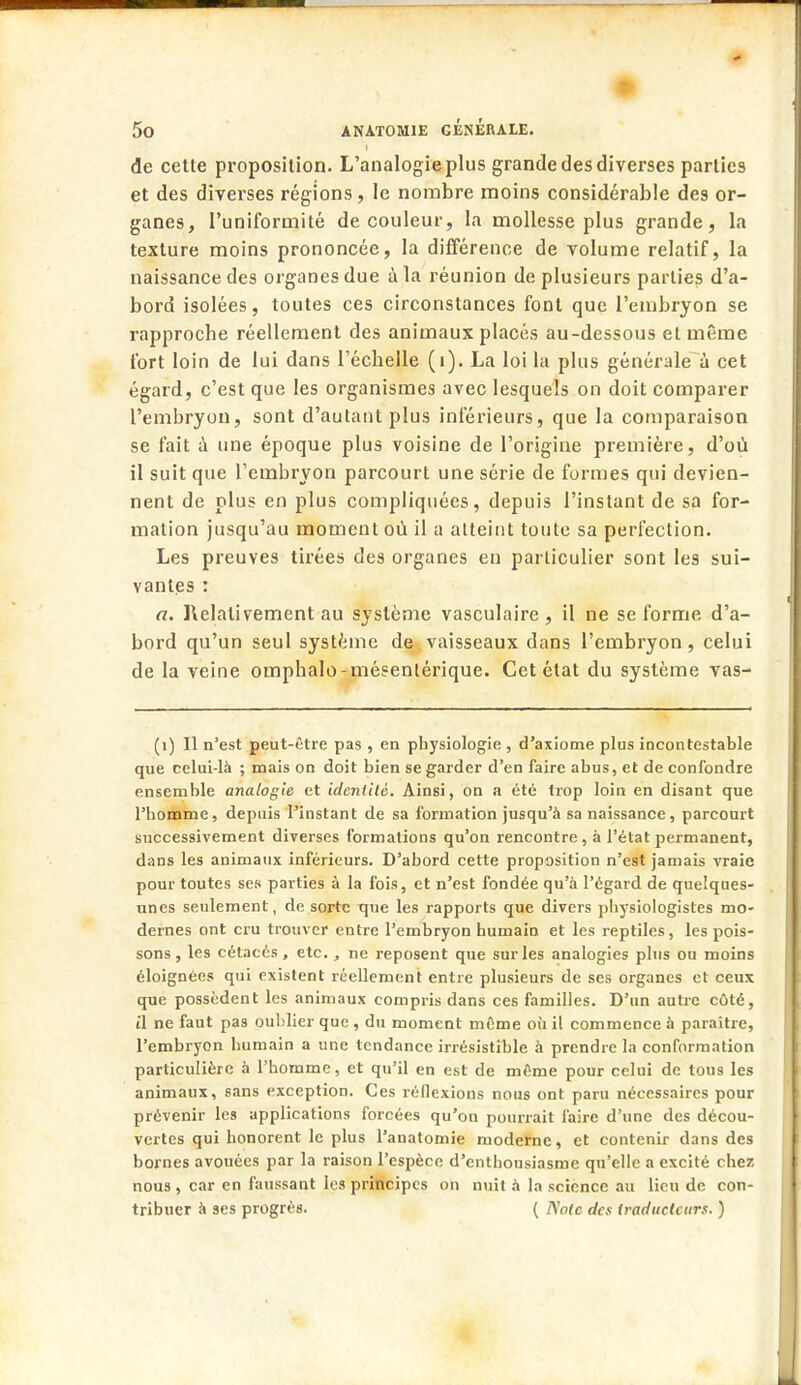 50 ANATOMIE GÉNÉRALE.

de cette proposition. L'analogie plus grande des diverses parties et des diverses régions, le nombre moins considérable des organes, l'uniformité de couleur, la mollesse plus grande, la texture moins prononcée, la différence de volume relatif, la naissance des organes due à la réunion de plusieurs parties d'abord isolées, toutes ces circonstances font que l'embryon se rapproche réellement des animaux placés au-dessous et même fort loin de lui dans l'échelle (1). La loi la plus générale à cet égard, c'est que les organismes avec lesquels on doit comparer l'embryon, sont d'autant plus inférieurs, que la comparaison se fait à une époque plus voisine de l'origine première, d'où il suit que l'embryon parcourt une série de formes qui deviennent de plus en plus compliquées, depuis l'instant de sa formation jusqu'au moment où il a atteint toute sa perfection.

Les preuves tirées des organes en particulier sont les suivantes :

a. Relativement au système vasculaire, il ne se forme d'abord qu'un seul système de vaisseaux dans l'embryon, celui de la veine omphalo-mésentérique. Cet état du système vas-

(1) Il n'est peut-être pas, en physiologie, d'axiome plus incontestable que celui-là ; mais on doit bien se garder d'en faire abus, et de confondre ensemble analogie et identité. Ainsi, on a été trop loin en disant que l'homme, depuis l'instant de sa formation jusqu'à sa naissance, parcourt successivement diverses formations qu'on rencontre, à l'état permanent, dans les animaux inférieurs. D'abord cette proposition n'est jamais vraie pour toutes ses parties à la fois, et n'est fondée qu'à l'égard de quelques-unes seulement, de sorte que les rapports que divers physiologistes modernes ont cru trouver entre l'embryon humain et les reptiles, les poissons, les cétacés, etc., ne reposent que sur les analogies plus ou moins éloignées qui existent réellement entre plusieurs de ses organes et ceux que possèdent les animaux compris dans ces familles. D'un autre côté, il ne faut pas oublier que, du moment même où il commence à paraître, l'embryon humain a une tendance irrésistible à prendre la conformation particulière à l'homme, et qu'il en est de même pour celui de tous les animaux, sans exception. Ces réflexions nous ont paru nécessaires pour prévenir les applications forcées qu'on pourrait faire d'une des découvertes qui honorent le plus l'anatomie moderne, et contenir dans des bornes avouées par la raison l'espèce d'enthousiasme qu'elle a excité chez nous, car en faussant les principes on nuit à la science au lieu de contribuer à ses progrès. ( Note des traducteurs. )